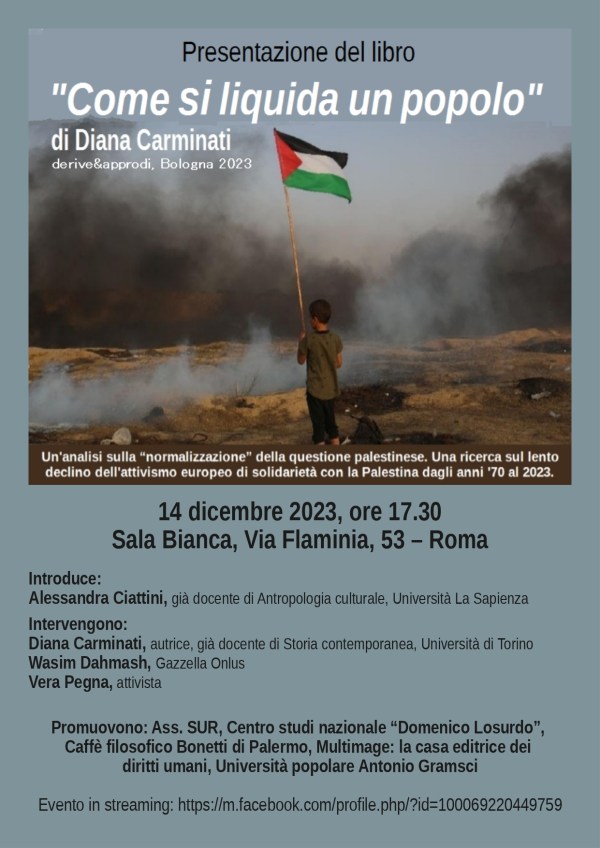 Presentazione del libro

"Come si liquida un popolo"

di Diana Carminati

derive&approdi, Bologna 2023

Un'analisi sulla "normalizzazione" della questione palestinese. Una ricerca sul lento declino dell'attivismo europeo di solidarietà con la Palestina dagli anni '70 al 2023.

14 dicembre 2023, ore 17.30
Sala Bianca, Via Flaminia, 53 – Roma

Introduce:
Alessandra Ciattini, già docente di Antropologia culturale, Università La Sapienza

Intervengono:
Diana Carminati, autrice, già docente di Storia contemporanea, Università di Torino
Wasim Dahmash, Gazzella Onlus
Vera Pegna, attivista

Promuovono: Ass. SUR, Centro studi nazionale "Domenico Losurdo", Caffè filosofico Bonetti di Palermo, Multimage: la casa editrice dei diritti umani, Università popolare Antonio Gramsci

Evento in streaming: https://m.facebook.com/profile.php/?id=100069220449759